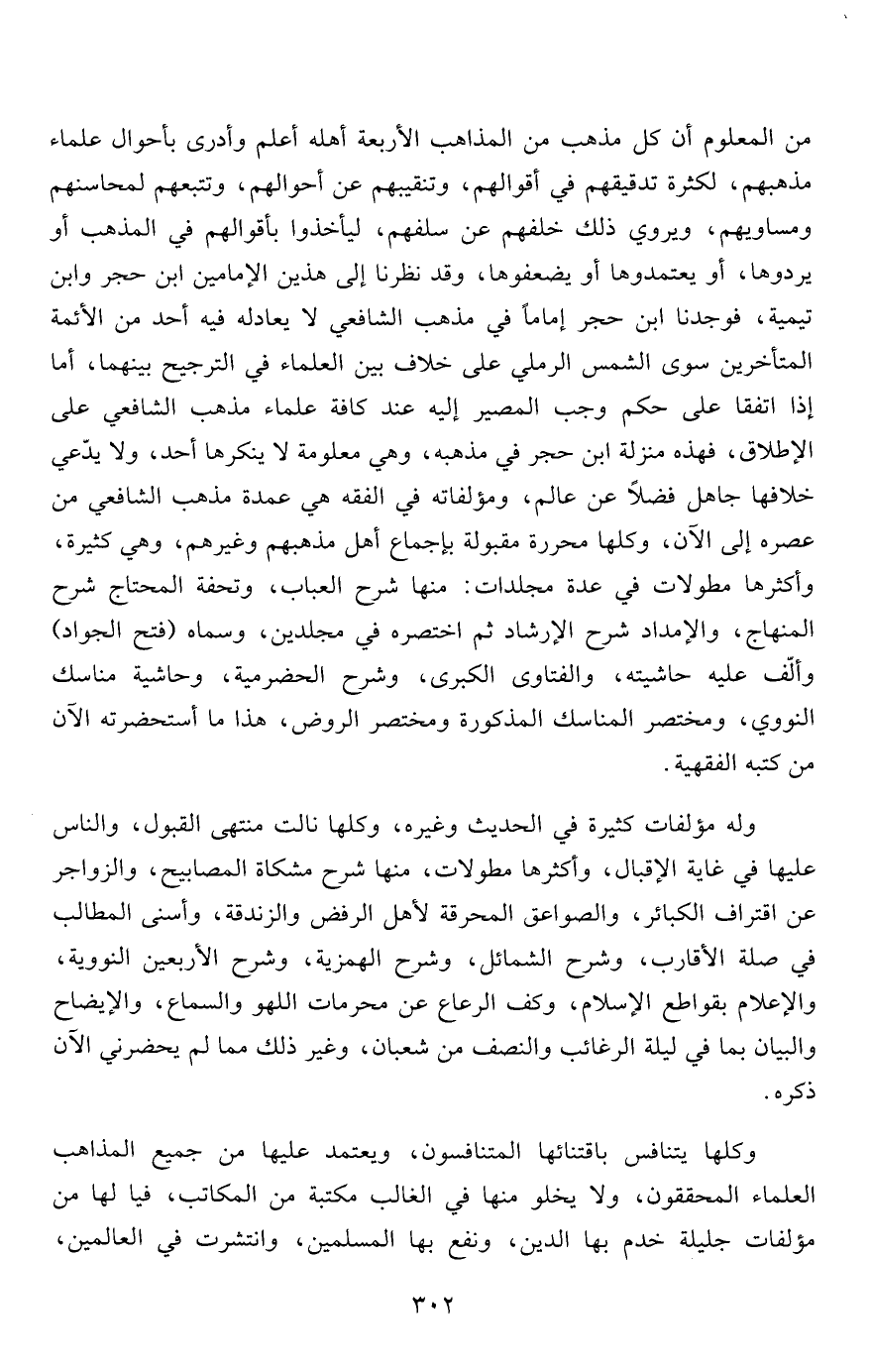 من المعلوم أن كل مذهب من المذاهب الأربعة أهله أعلم وأدرى بأحوال علماء مذهبهم، لكثرة تدقيقهم في أقوالهم، وتنقيبهم عن أحوالهم، وتتبعهم لمحاسنهم ومساويهم، ويروي ذلك خلفهم عن سلفهم، ليأخذوا بأقوالهم في المذهب أو يردوها، أو يعتمدوها أو يضعفوها، وقد نظرنا إلى هذين الإمامين ابن حجر وابن تيمية، فوجدنا ابن حجر إماماً في مذهب الشافعي لا يعادله فيه أحد من الأئمة المتأخرين سوى الشمس الرملي على خلاف بين العلماء في الترجيح بينهما، أما إذا اتفقا على حكم وجب المصير إليه عند كافة علماء مذهب الشافعي على الإطلاق، فهذه منزلة ابن حجر في مذهبه، وهي معلومة لا ينكرها أحد، ولا يدّعي خلافها جاهل فضلاً عن عالم، ومؤلفاته في الفقه هي عمدة مذهب الشافعي من عصره إلى الآن، وكلها محررة مقبولة بإجماع أهل مذهبهم وغيرهم، وهي كثيرة، وأكثرها مطولات في عدة مجلدات: منها شرح العباب، وتحفة المحتاج شرح المنهاج، والإمداد شرح الإرشاد ثم اختصره في مجلدين، وسماه (فتح الجواد) وألّف عليه حاشيته، والفتاوى الكبرى، وشرح الحضرمية، وحاشية مناسك النووي، ومختصر المناسك المذكورة ومختصر الروض، هذا ما أستحضرته الآن من كتبه الفقهية.

وله مؤلفات كثيرة في الحديث وغيره، وكلها نالت منتهى القبول، والناس عليها في غاية الإقبال، وأكثرها مطولات، منها شرح مشكاة المصابيح، والزواجر عن اقتراف الكبائر، والصواعق المحرقة لأهل الرفض والزندقة، وأسنى المطالب في صلة الأقارب، وشرح الشمائل، وشرح الهمزية، وشرح الأربعين النووية، والإعلام بقواطع الإسلام، وكف الرعاع عن محرمات اللهو والسماع، والإيضاح والبيان بما في ليلة الرغائب والنصف من شعبان، وغير ذلك مما لم يحضرني الآن ذكره.

وكلها يتنافس باقتنائها المتنافسون، ويعتمد عليها من جميع المذاهب العلماء المحققون، ولا يخلو منها في الغالب مكتبة من المكاتب، فيا لها من مؤلفات جليلة خدم بها الدين، ونفع بها المسلمين، وانتشرت في العالمين،

٣٠٢